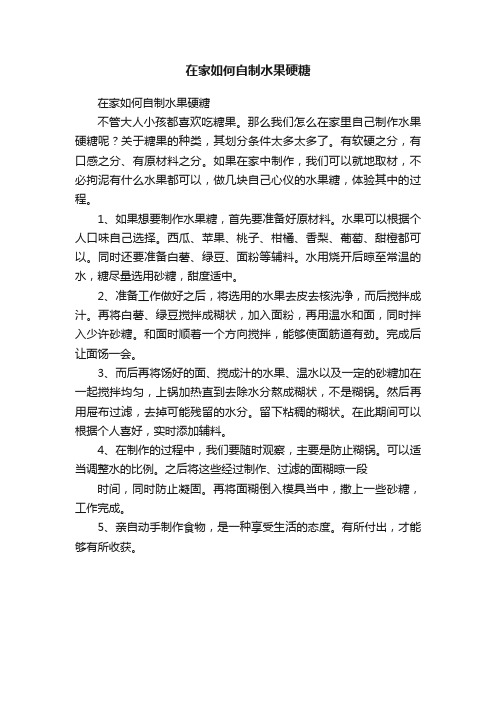 在家如何自制水果硬糖

在家如何自制水果硬糖

不管大人小孩都喜欢吃糖果。那么我们怎么在家里自己制作水果硬糖呢？关于糖果的种类，其划分条件太多太多了。有软硬之分，有口感之分、有原材料之分。如果在家中制作，我们可以就地取材，不必拘泥有什么水果都可以，做几块自己心仪的水果糖，体验其中的过程。

1、如果想要制作水果糖，首先要准备好原材料。水果可以根据个人口味自己选择。西瓜、苹果、桃子、柑橘、香梨、葡萄、甜橙都可以。同时还要准备白薯、绿豆、面粉等辅料。水用烧开后晾至常温的水，糖尽量选用砂糖，甜度适中。

2、准备工作做好之后，将选用的水果去皮去核洗净，而后搅拌成汁。再将白薯、绿豆搅拌成糊状，加入面粉，再用温水和面，同时拌入少许砂糖。和面时顺着一个方向搅拌，能够使面筋道有劲。完成后让面饧一会。

3、而后再将饧好的面、搅成汁的水果、温水以及一定的砂糖加在一起搅拌均匀，上锅加热直到去除水分熬成糊状，不是糊锅。然后再用屉布过滤，去掉可能残留的水分。留下粘稠的糊状。在此期间可以根据个人喜好，实时添加辅料。

4、在制作的过程中，我们要随时观察，主要是防止糊锅。可以适当调整水的比例。之后将这些经过制作、过滤的面糊晾一段

时间，同时防止凝固。再将面糊倒入模具当中，撒上一些砂糖，工作完成。

5、亲自动手制作食物，是一种享受生活的态度。有所付出，才能够有所收获。